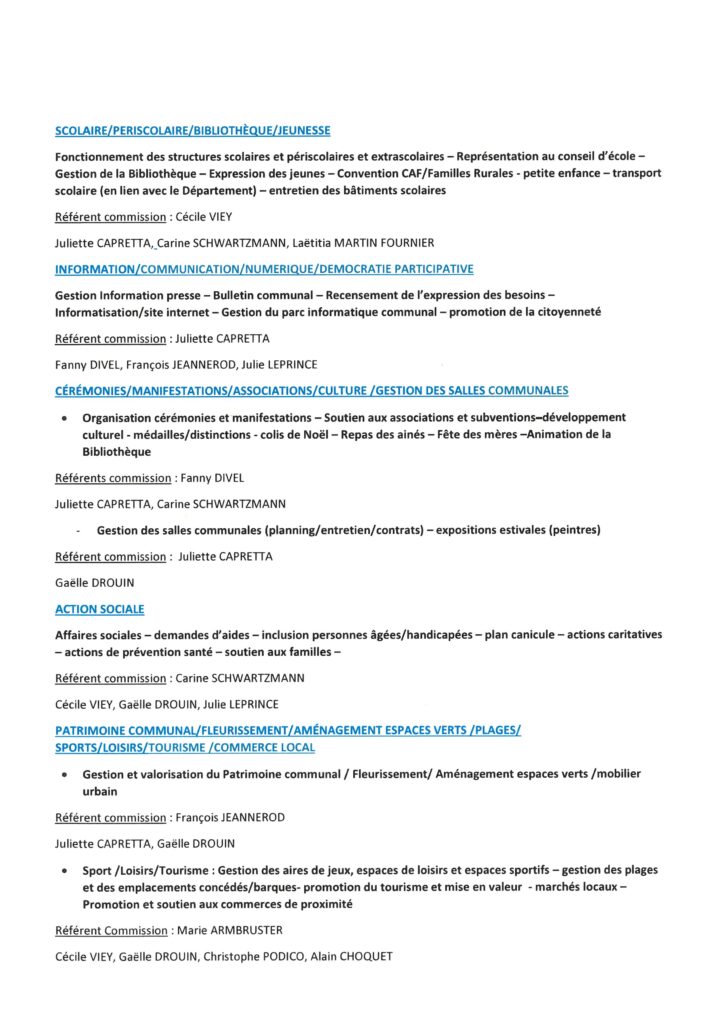 SCOLAIRE/PERISCOLAIRE/BIBLIOTHÈQUE/JEUNESSE

Fonctionnement des structures scolaires et périscolaires et extrascolaires – Représentation au conseil d'école – Gestion de la Bibliothèque – Expression des jeunes – Convention CAF/Familles Rurales - petite enfance – transport scolaire (en lien avec le Département) – entretien des bâtiments scolaires

Référent commission : Cécile VIEY

Juliette CAPRETTA, Carine SCHWARTZMANN, Laëtitia MARTIN FOURNIER

INFORMATION/COMMUNICATION/NUMERIQUE/DEMOCRATIE PARTICIPATIVE

Gestion Information presse – Bulletin communal – Recensement de l'expression des besoins – Informatisation/site internet – Gestion du parc informatique communal – promotion de la citoyenneté

Référent commission : Juliette CAPRETTA

Fanny DIVEL, François JEANNEROD, Julie LEPRINCE

CÉRÉMONIES/MANIFESTATIONS/ASSOCIATIONS/CULTURE /GESTION DES SALLES COMMUNALES

• Organisation cérémonies et manifestations – Soutien aux associations et subventions–développement culturel - médailles/distinctions - colis de Noël – Repas des ainés – Fête des mères –Animation de la Bibliothèque

Référents commission : Fanny DIVEL

Juliette CAPRETTA, Carine SCHWARTZMANN

- Gestion des salles communales (planning/entretien/contrats) – expositions estivales (peintres)

Référent commission : Juliette CAPRETTA

Gaëlle DROUIN

ACTION SOCIALE

Affaires sociales – demandes d'aides – inclusion personnes âgées/handicapées – plan canicule – actions caritatives – actions de prévention santé – soutien aux familles –

Référent commission : Carine SCHWARTZMANN

Cécile VIEY, Gaëlle DROUIN, Julie LEPRINCE

PATRIMOINE COMMUNAL/FLEURISSEMENT/AMÉNAGEMENT ESPACES VERTS /PLAGES/ SPORTS/LOISIRS/TOURISME /COMMERCE LOCAL

• Gestion et valorisation du Patrimoine communal / Fleurissement/ Aménagement espaces verts /mobilier urbain

Référent commission : François JEANNEROD

Juliette CAPRETTA, Gaëlle DROUIN

• Sport /Loisirs/Tourisme : Gestion des aires de jeux, espaces de loisirs et espaces sportifs – gestion des plages et des emplacements concédés/barques- promotion du tourisme et mise en valeur - marchés locaux – Promotion et soutien aux commerces de proximité

Référent Commission : Marie ARMBRUSTER

Cécile VIEY, Gaëlle DROUIN, Christophe PODICO, Alain CHOQUET